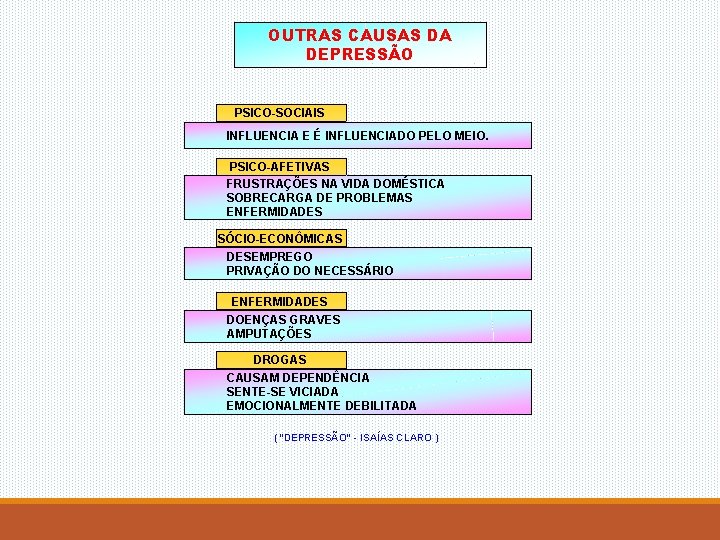 OUTRAS CAUSAS DA DEPRESSÃO

PSICO-SOCIAIS

INFLUENCIA E É INFLUENCIADO PELO MEIO.

PSICO-AFETIVAS

FRUSTRAÇÕES NA VIDA DOMÉSTICA
SOBRECARGA DE PROBLEMAS
ENFERMIDADES

SÓCIO-ECONÔMICAS

DESEMPREGO
PRIVAÇÃO DO NECESSÁRIO

ENFERMIDADES

DOENÇAS GRAVES
AMPUTAÇÕES

DROGAS

CAUSAM DEPENDÊNCIA
SENTE-SE VICIADA
EMOCIONALMENTE DEBILITADA

( "DEPRESSÃO" - ISAÍAS CLARO )